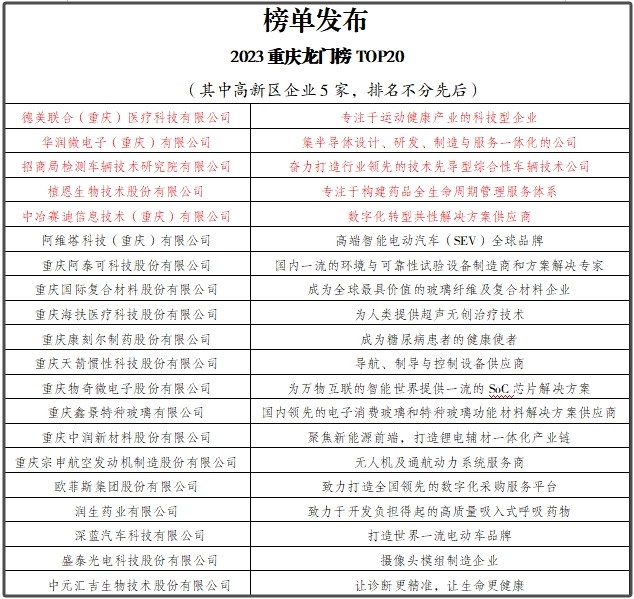 榜单发布

2023 重庆龙门榜 TOP20

（其中高新区企业 5 家，排名不分先后）

| | |
|---|---|
| 德美联合（重庆）医疗科技有限公司 | 专注于运动健康产业的科技型企业 |
| 华润微电子（重庆）有限公司 | 集半导体设计、研发、制造与服务一体化的公司 |
| 招商局检测车辆技术研究院有限公司 | 奋力打造行业领先的技术先导型综合性车辆技术公司 |
| 植恩生物技术股份有限公司 | 专注于构建药品全生命周期管理服务体系 |
| 中冶赛迪信息技术（重庆）有限公司 | 数字化转型共性解决方案供应商 |
| 阿维塔科技（重庆）有限公司 | 高端智能电动汽车（SEV）全球品牌 |
| 重庆阿泰可科技股份有限公司 | 国内一流的环境与可靠性试验设备制造商和方案解决专家 |
| 重庆国际复合材料股份有限公司 | 成为全球最具价值的玻璃纤维及复合材料企业 |
| 重庆海扶医疗科技股份有限公司 | 为人类提供超声无创治疗技术 |
| 重庆康刻尔制药股份有限公司 | 成为糖尿病患者的健康使者 |
| 重庆天箭惯性科技股份有限公司 | 导航、制导与控制设备供应商 |
| 重庆物奇微电子股份有限公司 | 为万物互联的智能世界提供一流的 SoC 芯片解决方案 |
| 重庆鑫景特种玻璃有限公司 | 国内领先的电子消费玻璃和特种玻璃功能材料解决方案供应商 |
| 重庆中润新材料股份有限公司 | 聚焦新能源前端，打造锂电辅材一体化产业链 |
| 重庆宗申航空发动机制造股份有限公司 | 无人机及通航动力系统服务商 |
| 欧菲斯集团股份有限公司 | 致力打造全国领先的数字化采购服务平台 |
| 润生药业有限公司 | 致力于开发负担得起的高质量吸入式呼吸药物 |
| 深蓝汽车科技有限公司 | 打造世界一流电动车品牌 |
| 盛泰光电科技股份有限公司 | 摄像头模组制造企业 |
| 中元汇吉生物技术股份有限公司 | 让诊断更精准，让生命更健康 |